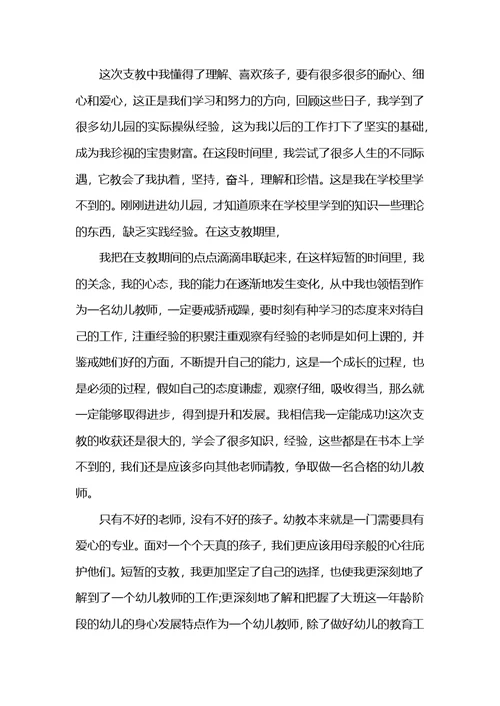 这次支教中我懂得了理解、喜欢孩子，要有很多很多的耐心、细心和爱心，这正是我们学习和努力的方向，回顾这些日子，我学到了很多幼儿园的实际操纵经验，这为我以后的工作打下了坚实的基础，成为我珍视的宝贵财富。在这段时间里，我尝试了很多人生的不同际遇，它教会了我执着，坚持，奋斗，理解和珍惜。这是我在学校里学不到的。刚刚进进幼儿园，才知道原来在学校里学到的知识一些理论的东西，缺乏实践经验。在这支教期里，

我把在支教期间的点点滴滴串联起来，在这样短暂的时间里，我的关念，我的心态，我的能力在逐渐地发生变化，从中我也领悟到作为一名幼儿教师，一定要戒骄戒躁，要时刻有种学习的态度来对待自己的工作，注重经验的积累注重观察有经验的老师是如何上课的，并鉴戒她们好的方面，不断提升自己的能力，这是一个成长的过程，也是必须的过程，假如自己的态度谦虚，观察仔细，吸收得当，那么就一定能够取得进步，得到提升和发展。我相信我一定能成功!这次支教的收获还是很大的，学会了很多知识，经验，这些都是在书本上学不到的，我们还是应该多向其他老师请教，争取做一名合格的幼儿教师。

只有不好的老师，没有不好的孩子。幼教本来就是一门需要具有爱心的专业。面对一个个天真的孩子，我们更应该用母亲般的心往庇护他们。短暂的支教，我更加坚定了自己的选择，也使我更深刻地了解到了一个幼儿教师的工作;更深刻地了解和把握了大班这一年龄阶段的幼儿的身心发展特点作为一个幼儿教师，除了做好幼儿的教育工